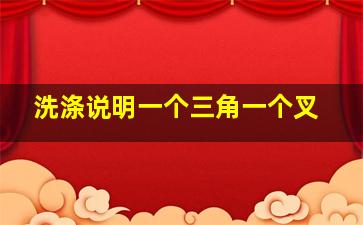 洗涤说明一个三角一个叉